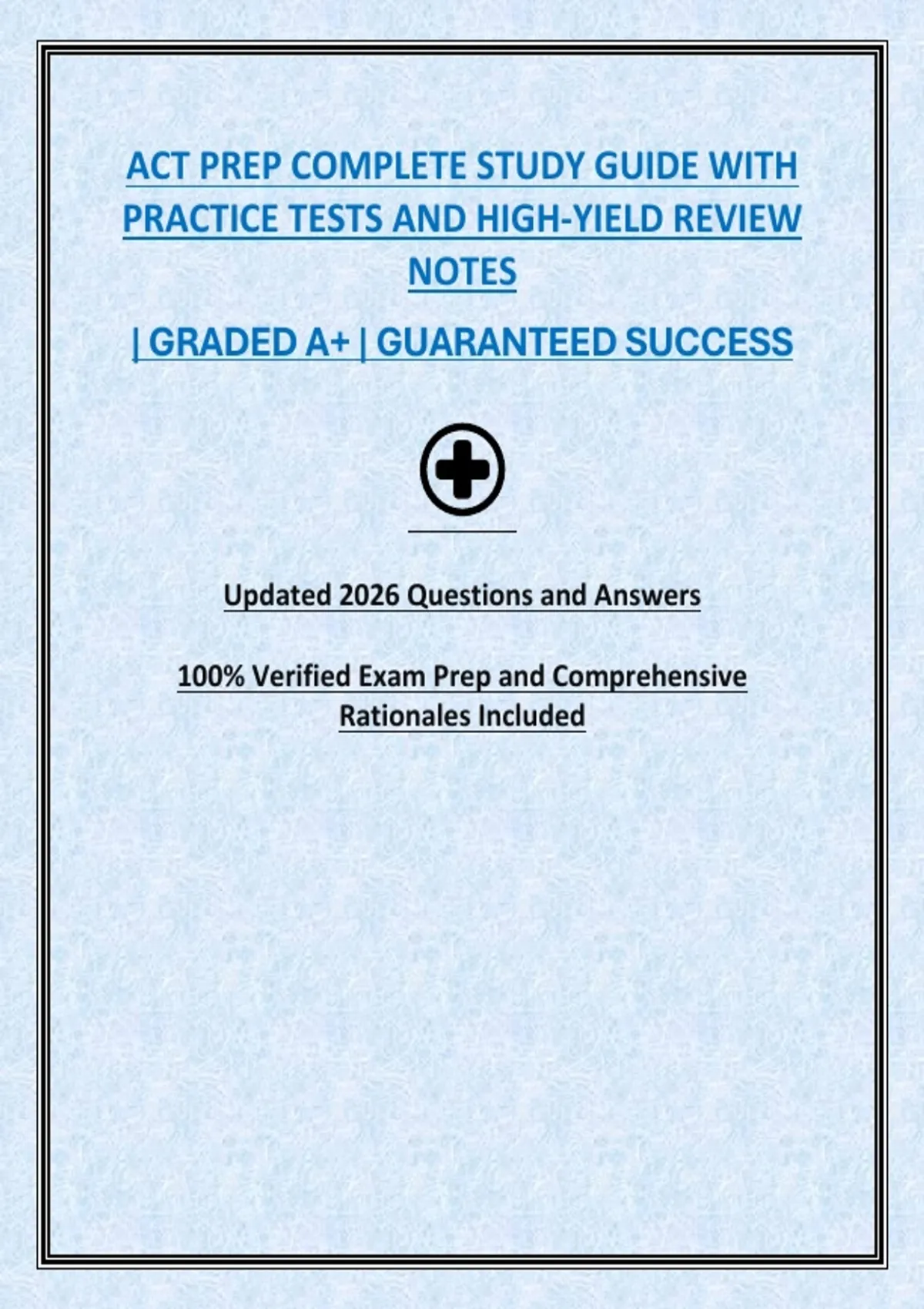 ACT PREP COMPLETE STUDY GUIDE WITH PRACTICE TESTS AND HIGH-YIELD REVIEW NOTES

| GRADED A+ | GUARANTEED SUCCESS

Updated 2026 Questions and Answers

100% Verified Exam Prep and Comprehensive Rationales Included